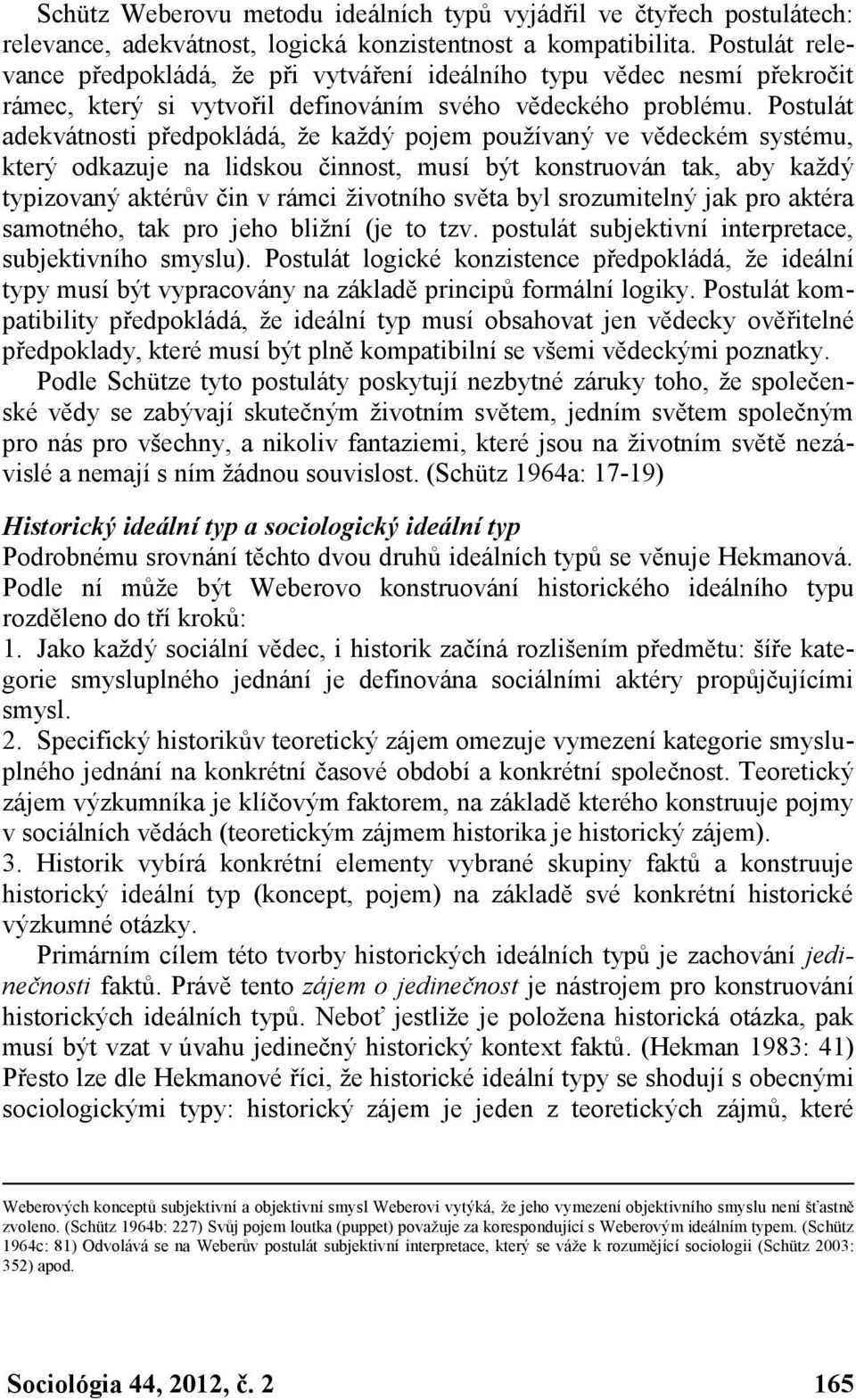 Schütz Weberovu metodu ideálních typů vyjádřil ve čtyřech postulátech: relevance, adekvátnost, logická konzistentnost a kompatibilita. Postulát relevance předpokládá, že při vytváření ideálního typu vědec nesmí překročit rámec, který si vytvořil definováním svého vědeckého problému. Postulát adekvátnosti předpokládá, že každý pojem používaný ve vědeckém systému, který odkazuje na lidskou činnost, musí být konstruován tak, aby každý typizovaný aktérův čin v rámci životního světa byl srozumitelný jak pro aktéra samotného, tak pro jeho bližní (je to tzv. postulát subjektivní interpretace, subjektivního smyslu). Postulát logické konzistence předpokládá, že ideální typy musí být vypracovány na základě principů formální logiky. Postulát kompatibility předpokládá, že ideální typ musí obsahovat jen vědecky ověřitelné předpoklady, které musí být plně kompatibilní se všemi vědeckými poznatky.

Podle Schütze tyto postuláty poskytují nezbytné záruky toho, že společenské vědy se zabývají skutečným životním světem, jedním světem společným pro nás pro všechny, a nikoliv fantaziemi, které jsou na životním světě nezávislé a nemají s ním žádnou souvislost. (Schütz 1964a: 17-19)

Historický ideální typ a sociologický ideální typ
Podrobnému srovnání těchto dvou druhů ideálních typů se věnuje Hekmanová. Podle ní může být Weberovo konstruování historického ideálního typu rozděleno do tří kroků:
1. Jako každý sociální vědec, i historik začíná rozlišením předmětu: šíře kategorie smysluplného jednání je definována sociálními aktéry propůjčujícími smysl.
2. Specifický historikův teoretický zájem omezuje vymezení kategorie smysluplného jednání na konkrétní časové období a konkrétní společnost. Teoretický zájem výzkumníka je klíčovým faktorem, na základě kterého konstruuje pojmy v sociálních vědách (teoretickým zájmem historika je historický zájem).
3. Historik vybírá konkrétní elementy vybrané skupiny faktů a konstruuje historický ideální typ (koncept, pojem) na základě své konkrétní historické výzkumné otázky.

Primárním cílem této tvorby historických ideálních typů je zachování jedinečnosti faktů. Právě tento zájem o jedinečnost je nástrojem pro konstruování historických ideálních typů. Neboť jestliže je položena historická otázka, pak musí být vzat v úvahu jedinečný historický kontext faktů. (Hekman 1983: 41) Přesto lze dle Hekmanové říci, že historické ideální typy se shodují s obecnými sociologickými typy: historický zájem je jeden z teoretických zájmů, které

Weberových konceptů subjektivní a objektivní smysl Weberovi vytýká, že jeho vymezení objektivního smyslu není šťastně zvoleno. (Schütz 1964b: 227) Svůj pojem loutka (puppet) považuje za korespondující s Weberovým ideálním typem. (Schütz 1964c: 81) Odvolává se na Weberův postulát subjektivní interpretace, který se váže k rozumějící sociologii (Schütz 2003: 352) apod.

Sociológia 44, 2012, č. 2 165